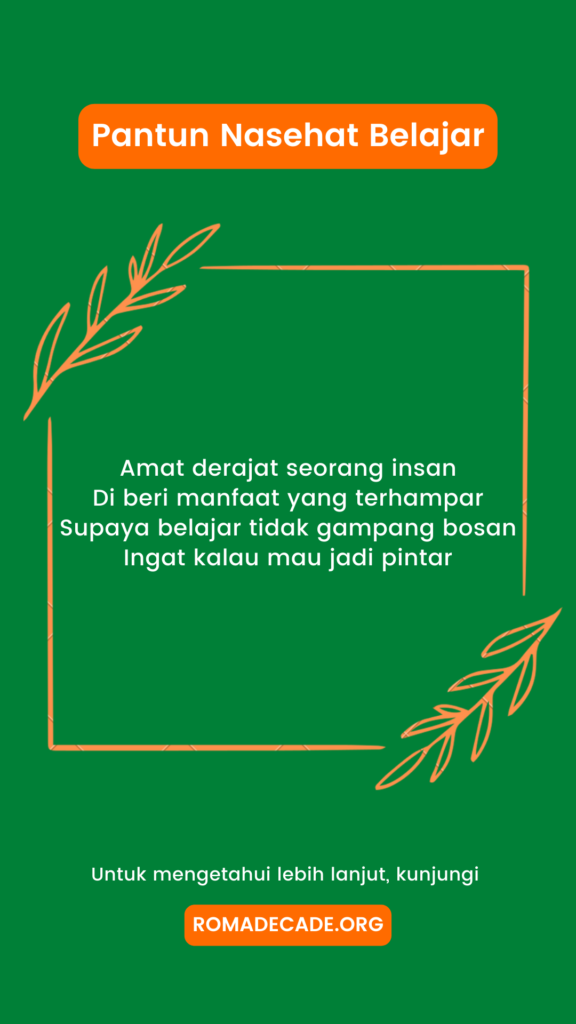 Pantun Nasehat Belajar

Amat derajat seorang insan
Di beri manfaat yang terhampar
Supaya belajar tidak gampang bosan
Ingat kalau mau jadi pintar

Untuk mengetahui lebih lanjut, kunjungi

ROMADECADE.ORG